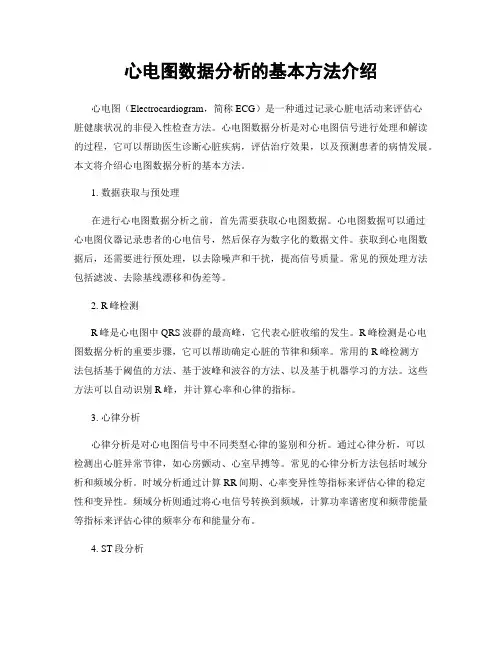 心电图数据分析的基本方法介绍

心电图（Electrocardiogram，简称 ECG）是一种通过记录心脏电活动来评估心脏健康状况的非侵入性检查方法。心电图数据分析是对心电图信号进行处理和解读的过程，它可以帮助医生诊断心脏疾病，评估治疗效果，以及预测患者的病情发展。本文将介绍心电图数据分析的基本方法。

1. 数据获取与预处理

在进行心电图数据分析之前，首先需要获取心电图数据。心电图数据可以通过心电图仪器记录患者的心电信号，然后保存为数字化的数据文件。获取到心电图数据后，还需要进行预处理，以去除噪声和干扰，提高信号质量。常见的预处理方法包括滤波、去除基线漂移和伪差等。

2. R 峰检测

R 峰是心电图中 QRS 波群的最高峰，它代表心脏收缩的发生。R 峰检测是心电图数据分析的重要步骤，它可以帮助确定心脏的节律和频率。常用的 R 峰检测方法包括基于阈值的方法、基于波峰和波谷的方法、以及基于机器学习的方法。这些方法可以自动识别 R 峰，并计算心率和心律的指标。

3. 心律分析

心律分析是对心电图信号中不同类型心律的鉴别和分析。通过心律分析，可以检测出心脏异常节律，如心房颤动、心室早搏等。常见的心律分析方法包括时域分析和频域分析。时域分析通过计算 RR 间期、心率变异性等指标来评估心律的稳定性和变异性。频域分析则通过将心电信号转换到频域，计算功率谱密度和频带能量等指标来评估心律的频率分布和能量分布。

4. ST 段分析